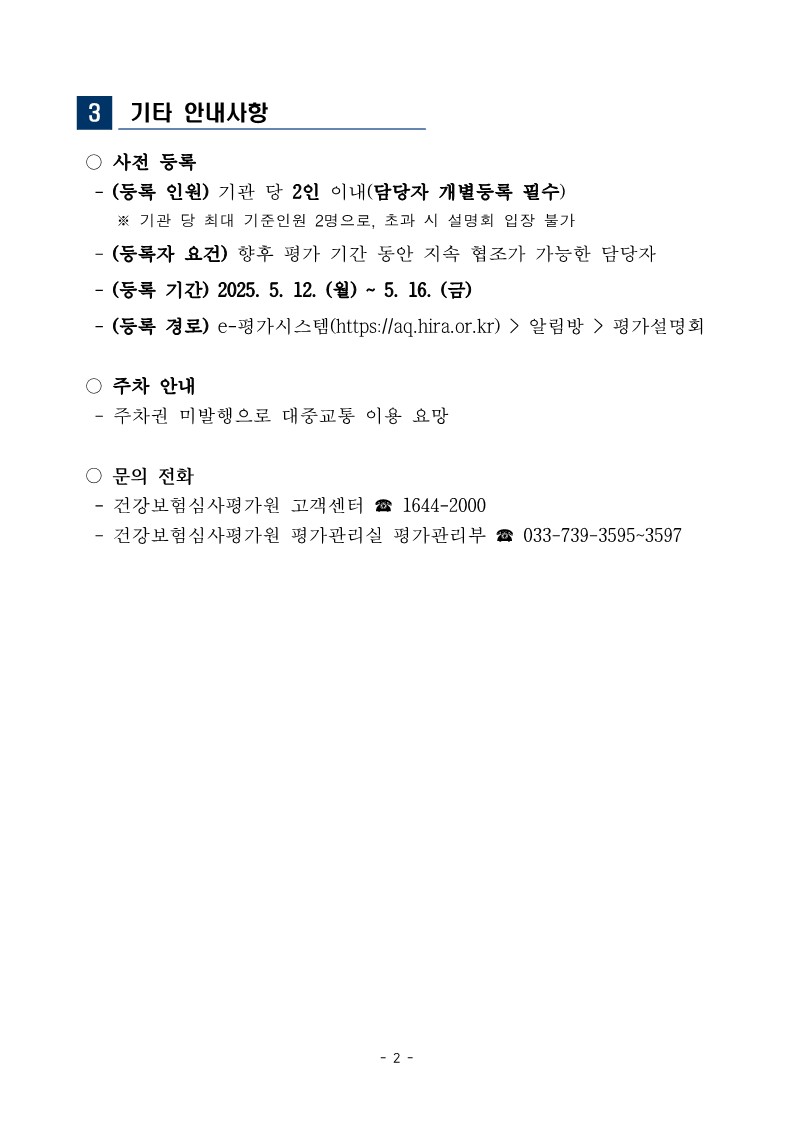 3 기타 안내사항

○ 사전 등록
- (등록 인원) 기관 당 2인 이내(담당자 개별등록 필수)
※ 기관 당 최대 기준인원 2명으로, 초과 시 설명회 입장 불가
- (등록자 요건) 향후 평가 기간 동안 지속 협조가 가능한 담당자
- (등록 기간) 2025. 5. 12. (월) ~ 5. 16. (금)
- (등록 경로) e-평가시스템(https://aq.hira.or.kr) > 알림방 > 평가설명회

○ 주차 안내
- 주차권 미발행으로 대중교통 이용 요망

○ 문의 전화
- 건강보험심사평가원 고객센터 ☎ 1644-2000
- 건강보험심사평가원 평가관리실 평가관리부 ☎ 033-739-3595~3597

- 2 -